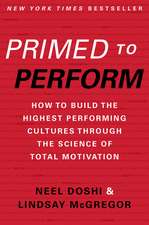 NEW YORK TIMES BESTSELLER

PRIMED TO PERFORM

HOW TO BUILD THE HIGHEST PERFORMING CULTURES THROUGH THE SCIENCE OF TOTAL MOTIVATION

NEEL DOSHI & LINDSAY McGREGOR